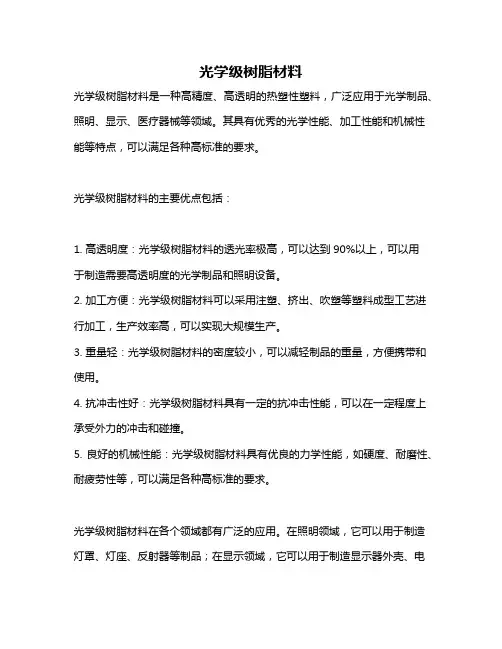 光学级树脂材料

光学级树脂材料是一种高精度、高透明的热塑性塑料，广泛应用于光学制品、照明、显示、医疗器械等领域。其具有优秀的光学性能、加工性能和机械性能等特点，可以满足各种高标准的要求。

光学级树脂材料的主要优点包括：

1. 高透明度：光学级树脂材料的透光率极高，可以达到 90%以上，可以用于制造需要高透明度的光学制品和照明设备。
2. 加工方便：光学级树脂材料可以采用注塑、挤出、吹塑等塑料成型工艺进行加工，生产效率高，可以实现大规模生产。
3. 重量轻：光学级树脂材料的密度较小，可以减轻制品的重量，方便携带和使用。
4. 抗冲击性好：光学级树脂材料具有一定的抗冲击性能，可以在一定程度上承受外力的冲击和碰撞。
5. 良好的机械性能：光学级树脂材料具有优良的力学性能，如硬度、耐磨性、耐疲劳性等，可以满足各种高标准的要求。

光学级树脂材料在各个领域都有广泛的应用。在照明领域，它可以用于制造灯罩、灯座、反射器等制品；在显示领域，它可以用于制造显示器外壳、电